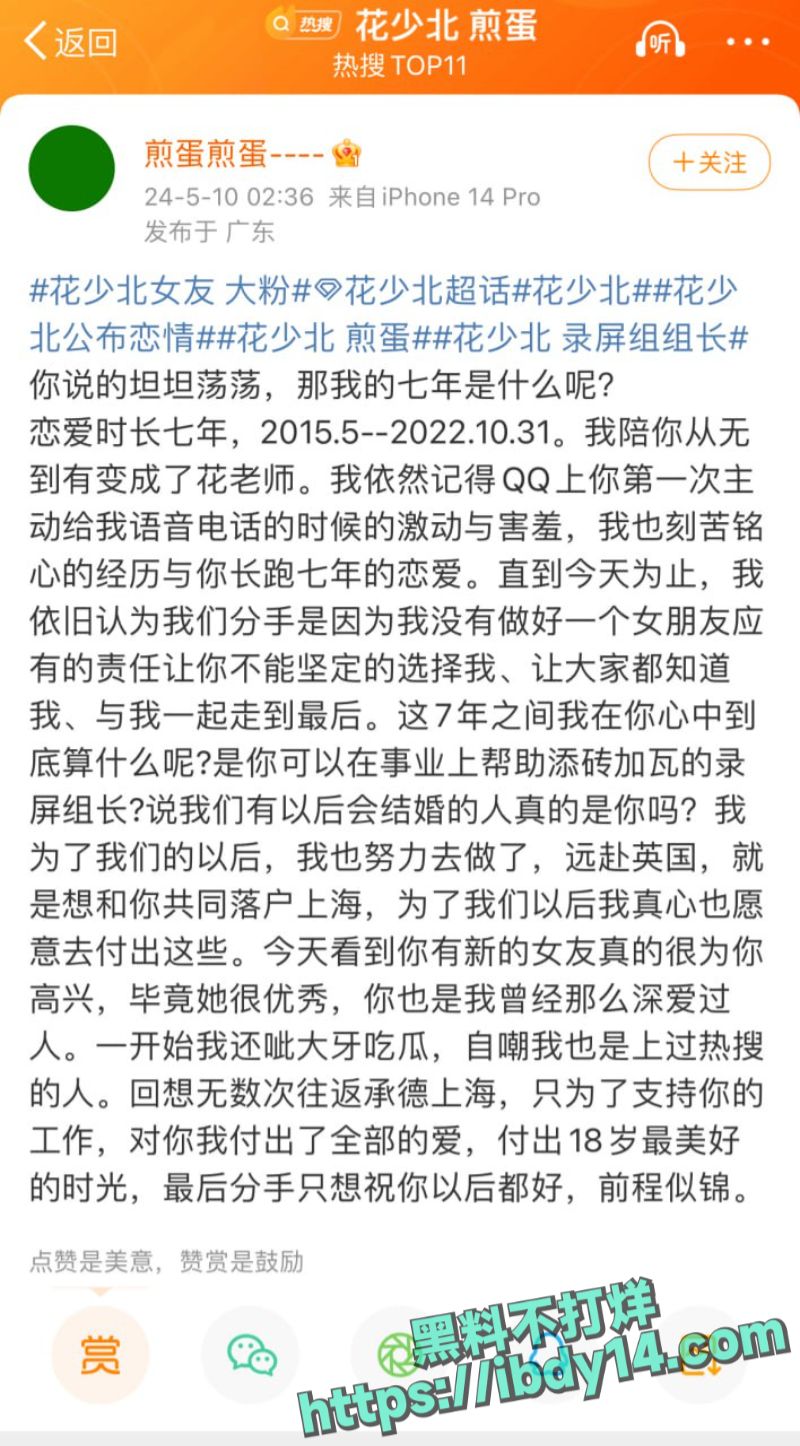 返回

热搜 花少北 煎蛋
热搜 TOP11

听

煎蛋煎蛋----
24-5-10 02:36 来自 iPhone 14 Pro
发布于 广东

＋关注

#花少北女友 大粉#花少北超话#花少北##花少北公布恋情##花少北 煎蛋##花少北 录屏组组长#
你说的坦坦荡荡，那我的七年是什么呢?
恋爱时长七年，2015.5--2022.10.31。我陪你从无到有变成了花老师。我依然记得QQ上你第一次主动给我语音电话的时候的激动与害羞，我也刻苦铭心的经历与你长跑七年的恋爱。直到今天为止，我依旧认为我们分手是因为我没有做好一个女朋友应有的责任让你不能坚定的选择我、让大家都知道我、与我一起走到最后。这7年之间我在你心中到底算什么呢?是你可以在事业上帮助添砖加瓦的录屏组长?说我们有以后会结婚的人真的是你吗？我为了我们的以后，我也努力去做了，远赴英国，就是想和你共同落户上海，为了我们以后我真心也愿意去付出这些。今天看到你有新的女友真的很为你高兴，毕竟她很优秀，你也是我曾经那么深爱过人。一开始我还呲大牙吃瓜，自嘲我也是上过热搜的人。回想无数次往返承德上海，只为了支持你的工作，对你我付出了全部的爱，付出18岁最美好的时光，最后分手只想祝你以后都好，前程似锦。

点赞是美意，赞赏是鼓励

赏

黑料不打烊
https://ibdy14.com